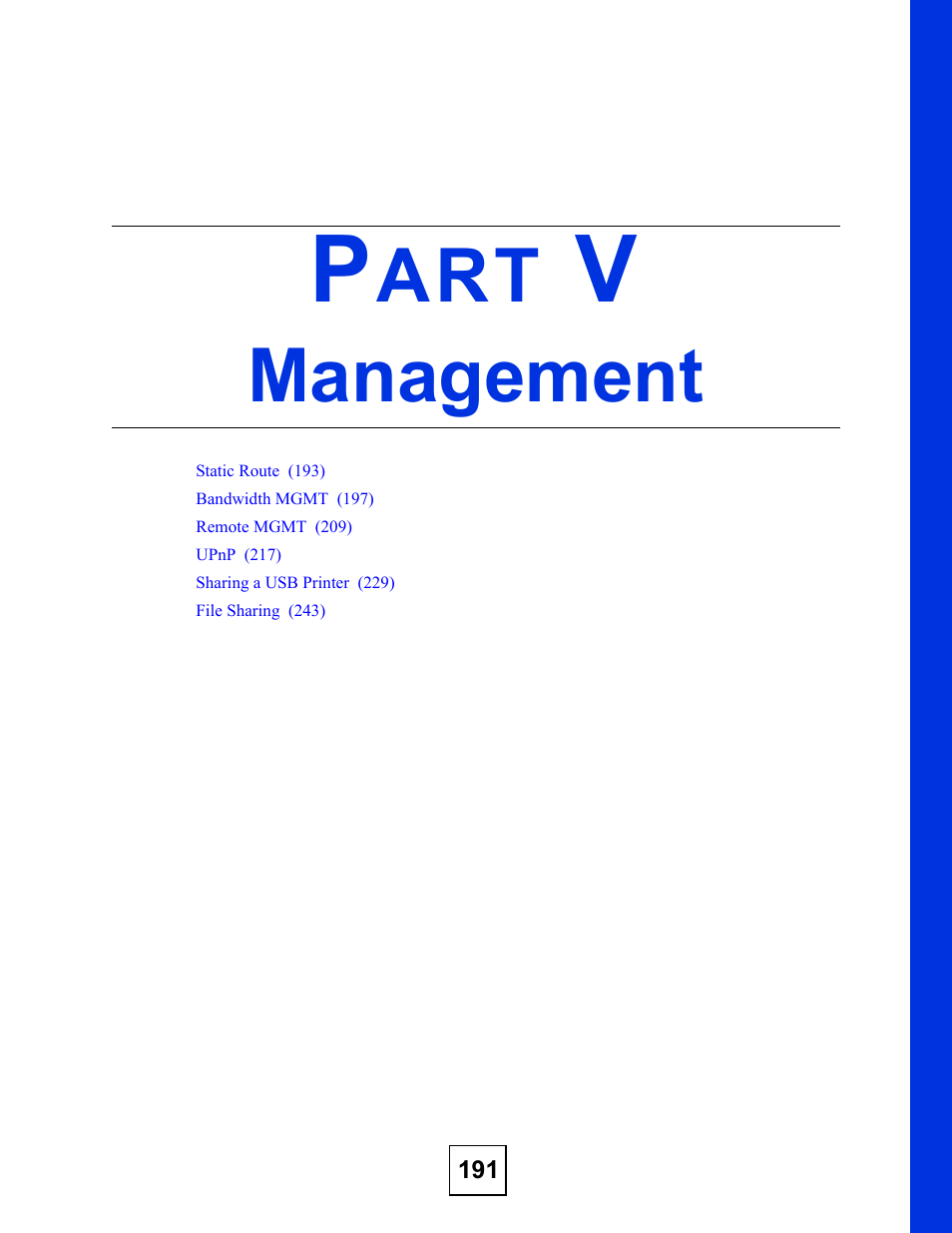 PART V

Management

Static Route (193)
Bandwidth MGMT (197)
Remote MGMT (209)
UPnP (217)
Sharing a USB Printer (229)
File Sharing (243)

191